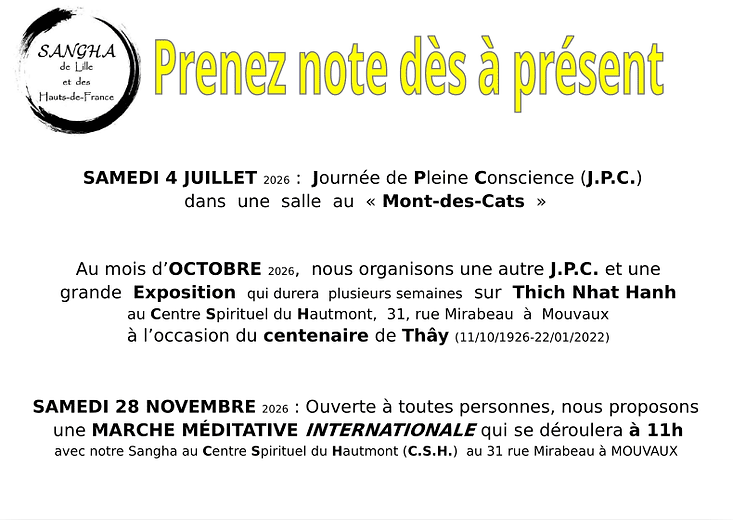 SANGHA de Lille et des Hauts-de-France

Prenez note dès à présent

SAMEDI 4 JUILLET 2026 : Journée de Pleine Conscience (J.P.C.) dans une salle au « Mont-des-Cats »

Au mois d'OCTOBRE 2026, nous organisons une autre J.P.C. et une grande Exposition qui durera plusieurs semaines sur Thich Nhat Hanh au Centre Spirituel du Hautmont, 31, rue Mirabeau à Mouvaux à l'occasion du centenaire de Thây (11/10/1926-22/01/2022)

SAMEDI 28 NOVEMBRE 2026 : Ouverte à toutes personnes, nous proposons une MARCHE MÉDITATIVE INTERNATIONALE qui se déroulera à 11h avec notre Sangha au Centre Spirituel du Hautmont (C.S.H.) au 31 rue Mirabeau à MOUVAUX